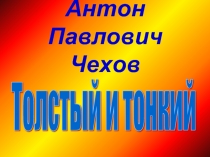 Антон Павлович Чехов

Толстый и тонкий